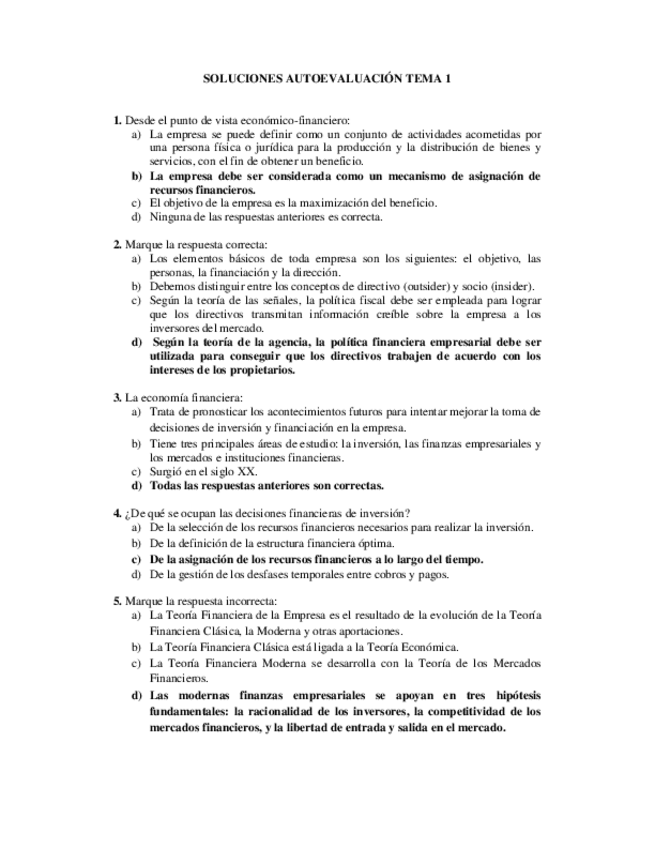 SOLUCIONES AUTOEVALUACIÓN TEMA 1

1. Desde el punto de vista económico-financiero:
a) La empresa se puede definir como un conjunto de actividades acometidas por una persona física o jurídica para la producción y la distribución de bienes y servicios, con el fin de obtener un beneficio.
b) La empresa debe ser considerada como un mecanismo de asignación de recursos financieros.
c) El objetivo de la empresa es la maximización del beneficio.
d) Ninguna de las respuestas anteriores es correcta.

2. Marque la respuesta correcta:
a) Los elementos básicos de toda empresa son los siguientes: el objetivo, las personas, la financiación y la dirección.
b) Debemos distinguir entre los conceptos de directivo (outsider) y socio (insider).
c) Según la teoría de las señales, la política fiscal debe ser empleada para lograr que los directivos transmitan información creíble sobre la empresa a los inversores del mercado.
d) Según la teoría de la agencia, la política financiera empresarial debe ser utilizada para conseguir que los directivos trabajen de acuerdo con los intereses de los propietarios.

3. La economía financiera:
a) Trata de pronosticar los acontecimientos futuros para intentar mejorar la toma de decisiones de inversión y financiación en la empresa.
b) Tiene tres principales áreas de estudio: la inversión, las finanzas empresariales y los mercados e instituciones financieras.
c) Surgió en el siglo XX.
d) Todas las respuestas anteriores son correctas.

4. ¿De qué se ocupan las decisiones financieras de inversión?
a) De la selección de los recursos financieros necesarios para realizar la inversión.
b) De la definición de la estructura financiera óptima.
c) De la asignación de los recursos financieros a lo largo del tiempo.
d) De la gestión de los desfases temporales entre cobros y pagos.

5. Marque la respuesta incorrecta:
a) La Teoría Financiera de la Empresa es el resultado de la evolución de la Teoría Financiera Clásica, la Moderna y otras aportaciones.
b) La Teoría Financiera Clásica está ligada a la Teoría Económica.
c) La Teoría Financiera Moderna se desarrolla con la Teoría de los Mercados Financieros.
d) Las modernas finanzas empresariales se apoyan en tres hipótesis fundamentales: la racionalidad de los inversores, la competitividad de los mercados financieros, y la libertad de entrada y salida en el mercado.